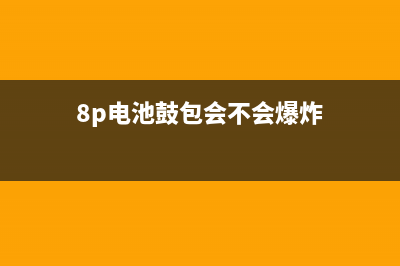 8p电池鼓包会不会爆炸